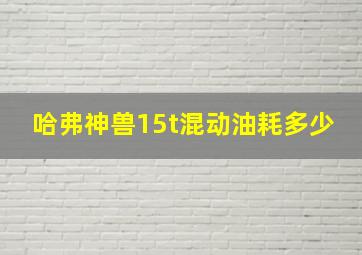 哈弗神兽15t混动油耗多少